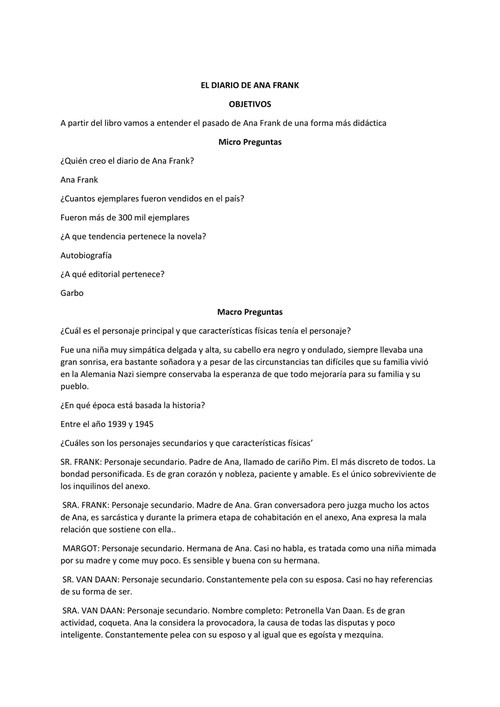 EL DIARIO DE ANA FRANK

OBJETIVOS

A partir del libro vamos a entender el pasado de Ana Frank de una forma más didáctica

Micro Preguntas

¿Quién creo el diario de Ana Frank?

Ana Frank

¿Cuantos ejemplares fueron vendidos en el país?

Fueron más de 300 mil ejemplares

¿A que tendencia pertenece la novela?

Autobiografía

¿A qué editorial pertenece?

Garbo

Macro Preguntas

¿Cuál es el personaje principal y que características físicas tenía el personaje?

Fue una niña muy simpática delgada y alta, su cabello era negro y ondulado, siempre llevaba una gran sonrisa, era bastante soñadora y a pesar de las circunstancias tan difíciles que su familia vivió en la Alemania Nazi siempre conservaba la esperanza de que todo mejoraría para su familia y su pueblo.

¿En qué época está basada la historia?

Entre el año 1939 y 1945

¿Cuáles son los personajes secundarios y que características físicas'

SR. FRANK: Personaje secundario. Padre de Ana, llamado de cariño Pim. El más discreto de todos. La bondad personificada. Es de gran corazón y nobleza, paciente y amable. Es el único sobreviviente de los inquilinos del anexo.

SRA. FRANK: Personaje secundario. Madre de Ana. Gran conversadora pero juzga mucho los actos de Ana, es sarcástica y durante la primera etapa de cohabitación en el anexo, Ana expresa la mala relación que sostiene con ella..

MARGOT: Personaje secundario. Hermana de Ana. Casi no habla, es tratada como una niña mimada por su madre y come muy poco. Es sensible y buena con su hermana.

SR. VAN DAAN: Personaje secundario. Constantemente pela con su esposa. Casi no hay referencias de su forma de ser.

SRA. VAN DAAN: Personaje secundario. Nombre completo: Petronella Van Daan. Es de gran actividad, coqueta. Ana la considera la provocadora, la causa de todas las disputas y poco inteligente. Constantemente pelea con su esposo y al igual que es egoísta y mezquina.